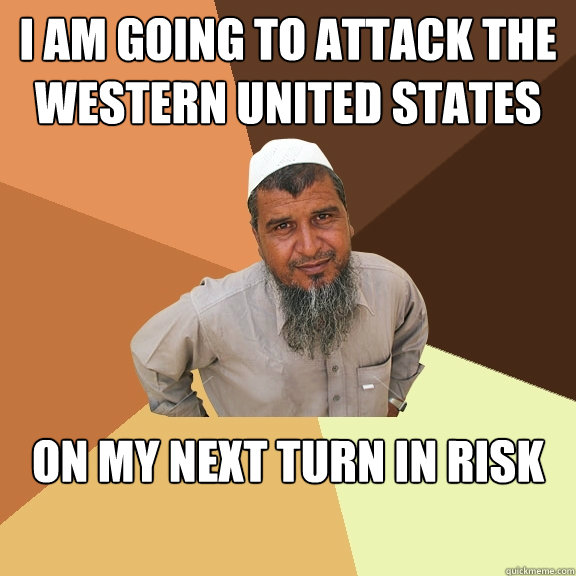 I AM GOING TO ATTACK THE WESTERN UNITED STATES

ON MY NEXT TURN IN RISK

quickmeme.com